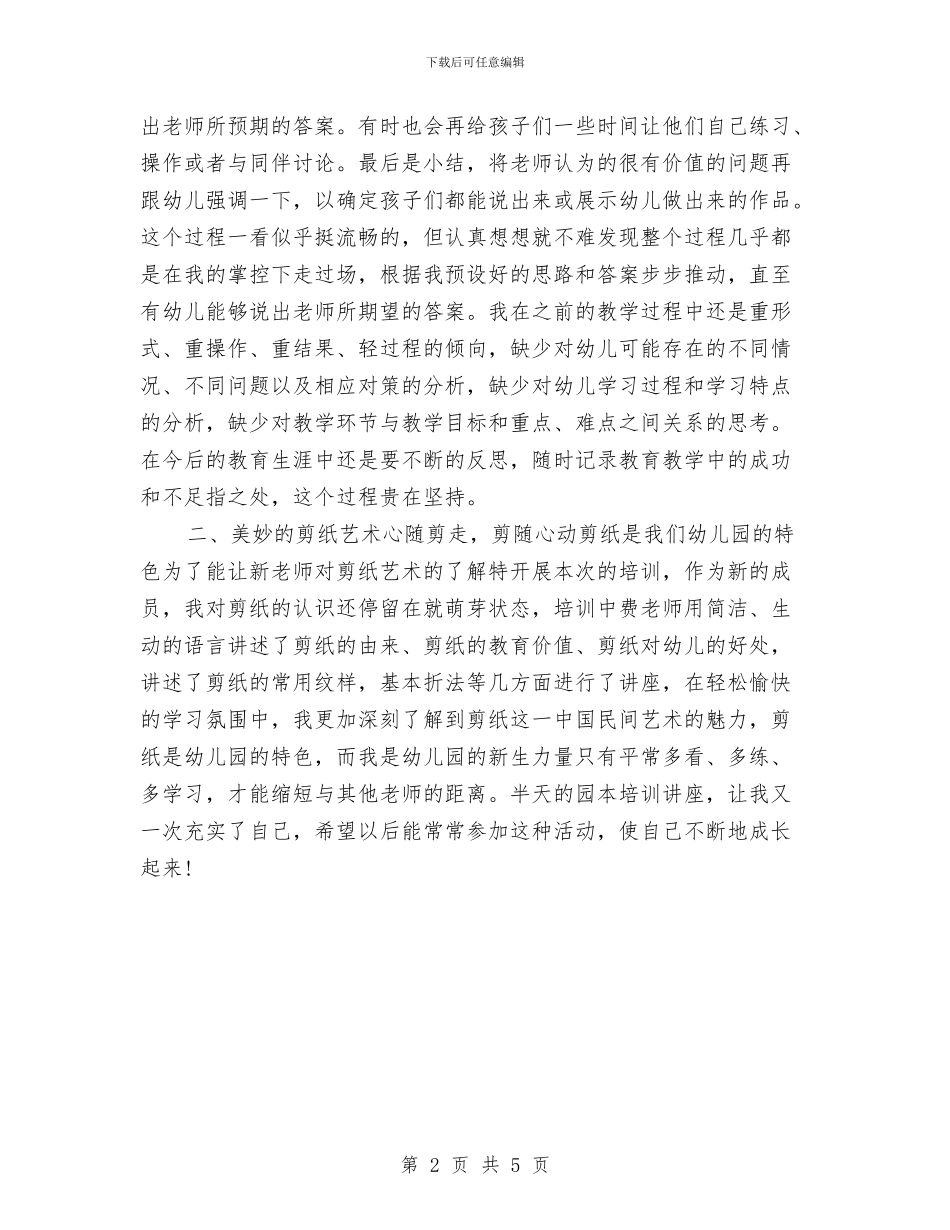 下载后可任意编辑

出老师所预期的答案。有时也会再给孩子们一些时间让他们自己练习、操作或者与同伴讨论。最后是小结，将老师认为的很有价值的问题再跟幼儿强调一下，以确定孩子们都能说出来或展示幼儿做出来的作品。这个过程一看似乎挺流畅的，但认真想想就不难发现整个过程几乎都是在我的掌控下走过场，根据我预设好的思路和答案步步推动，直至有幼儿能够说出老师所期望的答案。我在之前的教学过程中还是重形式、重操作、重结果、轻过程的倾向，缺少对幼儿可能存在的不同情况、不同问题以及相应对策的分析，缺少对幼儿学习过程和学习特点的分析，缺少对教学环节与教学目标和重点、难点之间关系的思考。在今后的教育生涯中还是要不断的反思，随时记录教育教学中的成功和不足指之处，这个过程贵在坚持。

二、美妙的剪纸艺术心随剪走，剪随心动剪纸是我们幼儿园的特色为了能让新老师对剪纸艺术的了解特开展本次的培训，作为新的成员，我对剪纸的认识还停留在就萌芽状态，培训中费老师用简洁、生动的语言讲述了剪纸的由来、剪纸的教育价值、剪纸对幼儿的好处，讲述了剪纸的常用纹样，基本折法等几方面进行了讲座，在轻松愉快的学习氛围中，我更加深刻了解到剪纸这一中国民间艺术的魅力，剪纸是幼儿园的特色，而我是幼儿园的新生力量只有平常多看、多练、多学习，才能缩短与其他老师的距离。半天的园本培训讲座，让我又一次充实了自己，希望以后能常常参加这种活动，使自己不断地成长起来！

第 2 页 共 5 页